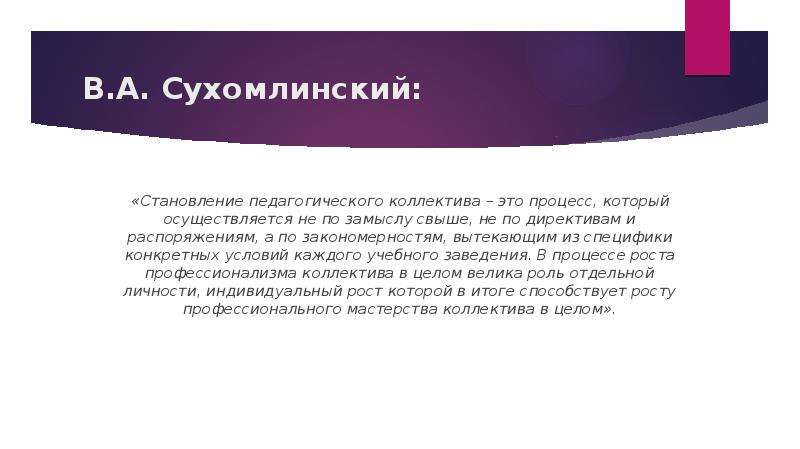 В.А. Сухомлинский:

«Становление педагогического коллектива – это процесс, который осуществляется не по замыслу свыше, не по директивам и распоряжениям, а по закономерностям, вытекающим из специфики конкретных условий каждого учебного заведения. В процессе роста профессионализма коллектива в целом велика роль отдельной личности, индивидуальный рост которой в итоге способствует росту профессионального мастерства коллектива в целом».